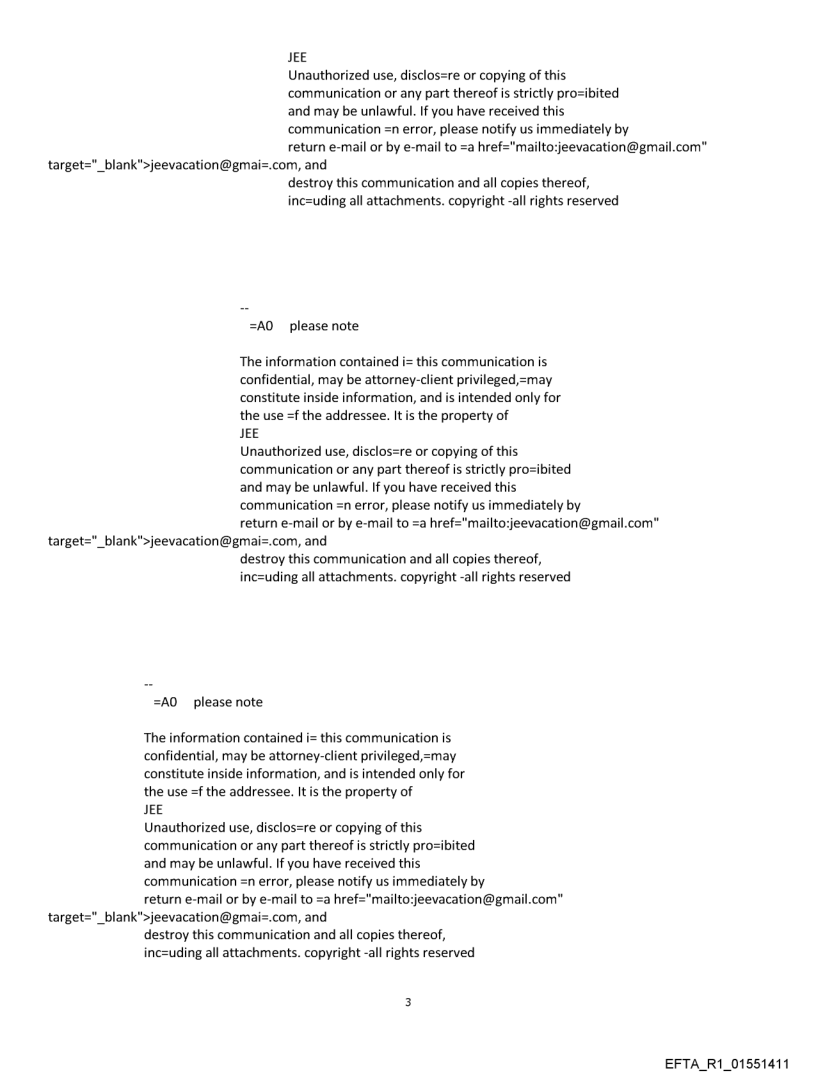 JEE
Unauthorized use, disclos=re or copying of this communication or any part thereof is strictly pro=ibited and may be unlawful. If you have received this communication =n error, please notify us immediately by return e-mail or by e-mail to =a href="mailto:jeevacation@gmail.com" target="_blank">jeevacation@gmai=.com, and destroy this communication and all copies thereof, inc=uding all attachments. copyright -all rights reserved

--
=A0 please note

The information contained i= this communication is confidential, may be attorney-client privileged,=may constitute inside information, and is intended only for the use =f the addressee. It is the property of
JEE
Unauthorized use, disclos=re or copying of this communication or any part thereof is strictly pro=ibited and may be unlawful. If you have received this communication =n error, please notify us immediately by return e-mail or by e-mail to =a href="mailto:jeevacation@gmail.com" target="_blank">jeevacation@gmai=.com, and destroy this communication and all copies thereof, inc=uding all attachments. copyright -all rights reserved

--
=A0 please note

The information contained i= this communication is confidential, may be attorney-client privileged,=may constitute inside information, and is intended only for the use =f the addressee. It is the property of
JEE
Unauthorized use, disclos=re or copying of this communication or any part thereof is strictly pro=ibited and may be unlawful. If you have received this communication =n error, please notify us immediately by return e-mail or by e-mail to =a href="mailto:jeevacation@gmail.com" target="_blank">jeevacation@gmai=.com, and destroy this communication and all copies thereof, inc=uding all attachments. copyright -all rights reserved

3

EFTA_R1_01551411